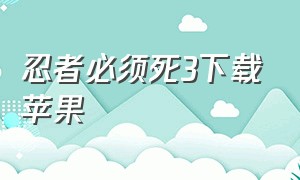 忍者必须死3下载苹果